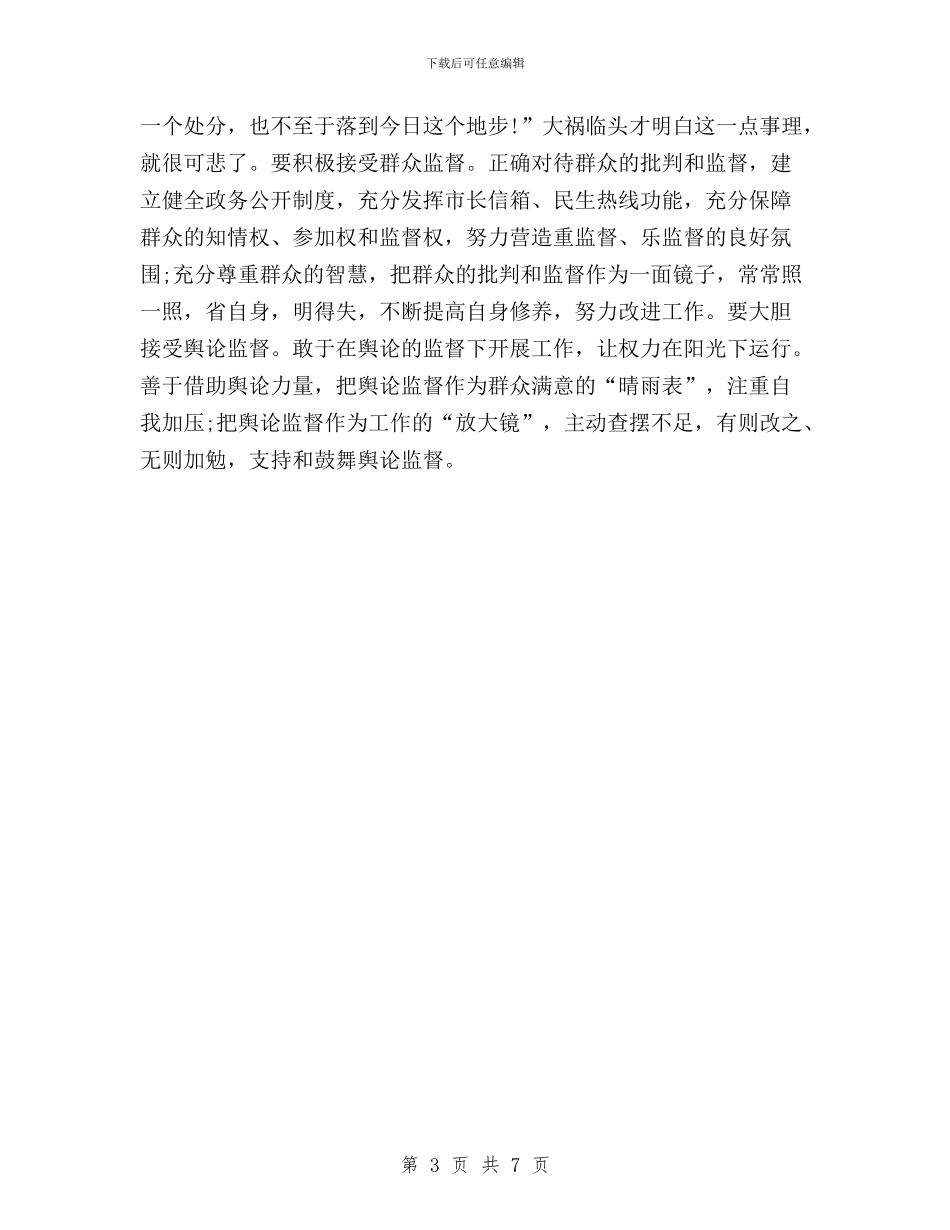 下载后可任意编辑

一个处分，也不至于落到今日这个地步!”大祸临头才明白这一点事理，就很可悲了。要积极接受群众监督。正确对待群众的批判和监督，建立健全政务公开制度，充分发挥市长信箱、民生热线功能，充分保障群众的知情权、参加权和监督权，努力营造重监督、乐监督的良好氛围;充分尊重群众的智慧，把群众的批判和监督作为一面镜子，常常照一照，省自身，明得失，不断提高自身修养，努力改进工作。要大胆接受舆论监督。敢于在舆论的监督下开展工作，让权力在阳光下运行。善于借助舆论力量，把舆论监督作为群众满意的“晴雨表”，注重自我加压;把舆论监督作为工作的“放大镜”，主动查摆不足，有则改之、无则加勉，支持和鼓舞舆论监督。

第 3 页 共 7 页